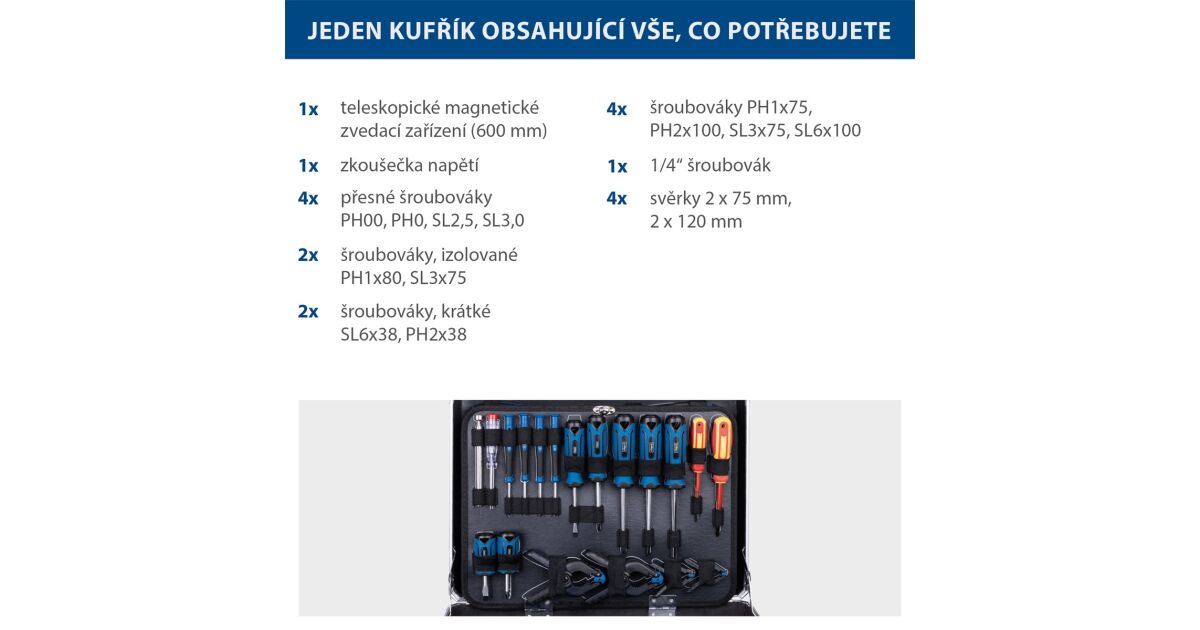 JEDEN KUFŘÍK OBSAHUJÍCÍ VŠE, CO POTŘEBUJETE

1x teleskopické magnetické zvedací zařízení (600 mm)

1x zkoušečka napětí

4x přesné šroubováky PH00, PH0, SL2,5, SL3,0

2x šroubováky, izolované PH1x80, SL3x75

2x šroubováky, krátké SL6x38, PH2x38

4x šroubováky PH1x75, PH2x100, SL3x75, SL6x100

1x 1/4" šroubovák

4x svěrky 2 x 75 mm, 2 x 120 mm